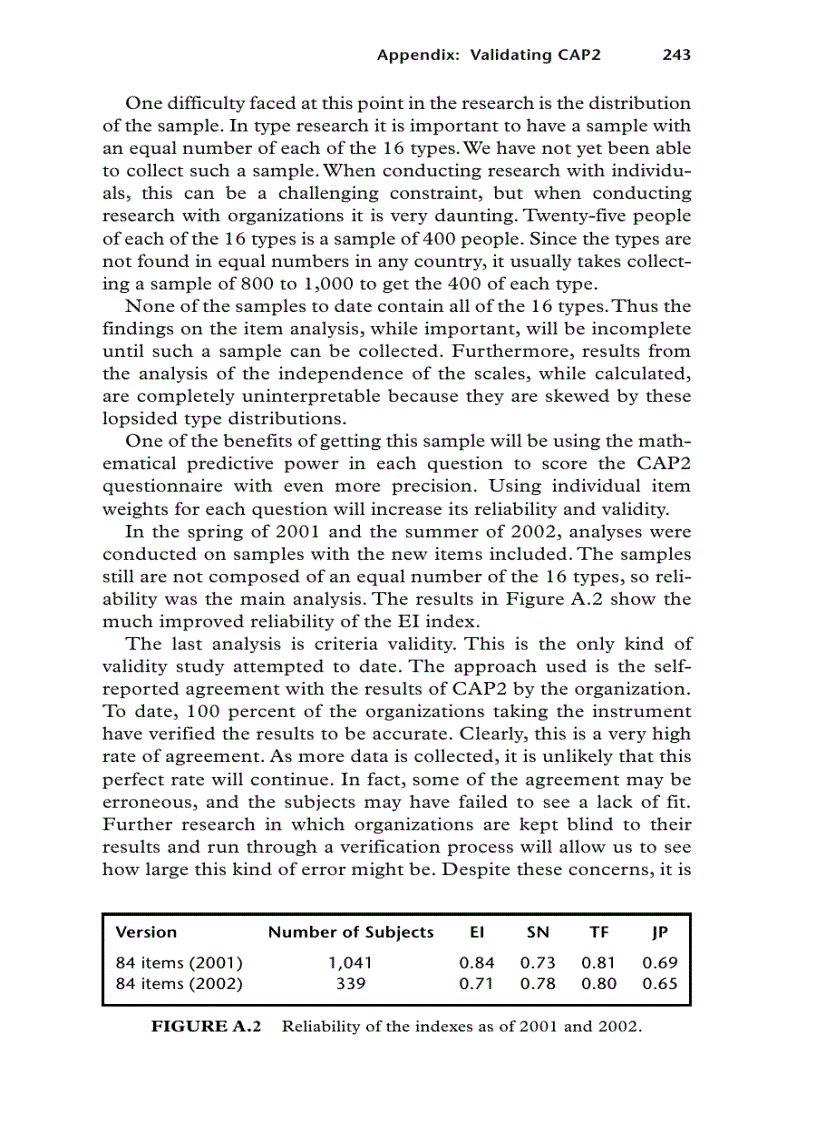 Appendix: Validating CAP2 243

One difficulty faced at this point in the research is the distribution of the sample. In type research it is important to have a sample with an equal number of each of the 16 types. We have not yet been able to collect such a sample. When conducting research with individuals, this can be a challenging constraint, but when conducting research with organizations it is very daunting. Twenty-five people of each of the 16 types is a sample of 400 people. Since the types are not found in equal numbers in any country, it usually takes collecting a sample of 800 to 1,000 to get the 400 of each type.

None of the samples to date contain all of the 16 types. Thus the findings on the item analysis, while important, will be incomplete until such a sample can be collected. Furthermore, results from the analysis of the independence of the scales, while calculated, are completely uninterpretable because they are skewed by these lopsided type distributions.

One of the benefits of getting this sample will be using the mathematical predictive power in each question to score the CAP2 questionnaire with even more precision. Using individual item weights for each question will increase its reliability and validity.

In the spring of 2001 and the summer of 2002, analyses were conducted on samples with the new items included. The samples still are not composed of an equal number of the 16 types, so reliability was the main analysis. The results in Figure A.2 show the much improved reliability of the EI index.

The last analysis is criteria validity. This is the only kind of validity study attempted to date. The approach used is the self-reported agreement with the results of CAP2 by the organization. To date, 100 percent of the organizations taking the instrument have verified the results to be accurate. Clearly, this is a very high rate of agreement. As more data is collected, it is unlikely that this perfect rate will continue. In fact, some of the agreement may be erroneous, and the subjects may have failed to see a lack of fit. Further research in which organizations are kept blind to their results and run through a verification process will allow us to see how large this kind of error might be. Despite these concerns, it is

| Version | Number of Subjects | EI | SN | TF | JP |
|---|---|---|---|---|---|
| 84 items (2001) | 1,041 | 0.84 | 0.73 | 0.81 | 0.69 |
| 84 items (2002) | 339 | 0.71 | 0.78 | 0.80 | 0.65 |

FIGURE A.2 Reliability of the indexes as of 2001 and 2002.